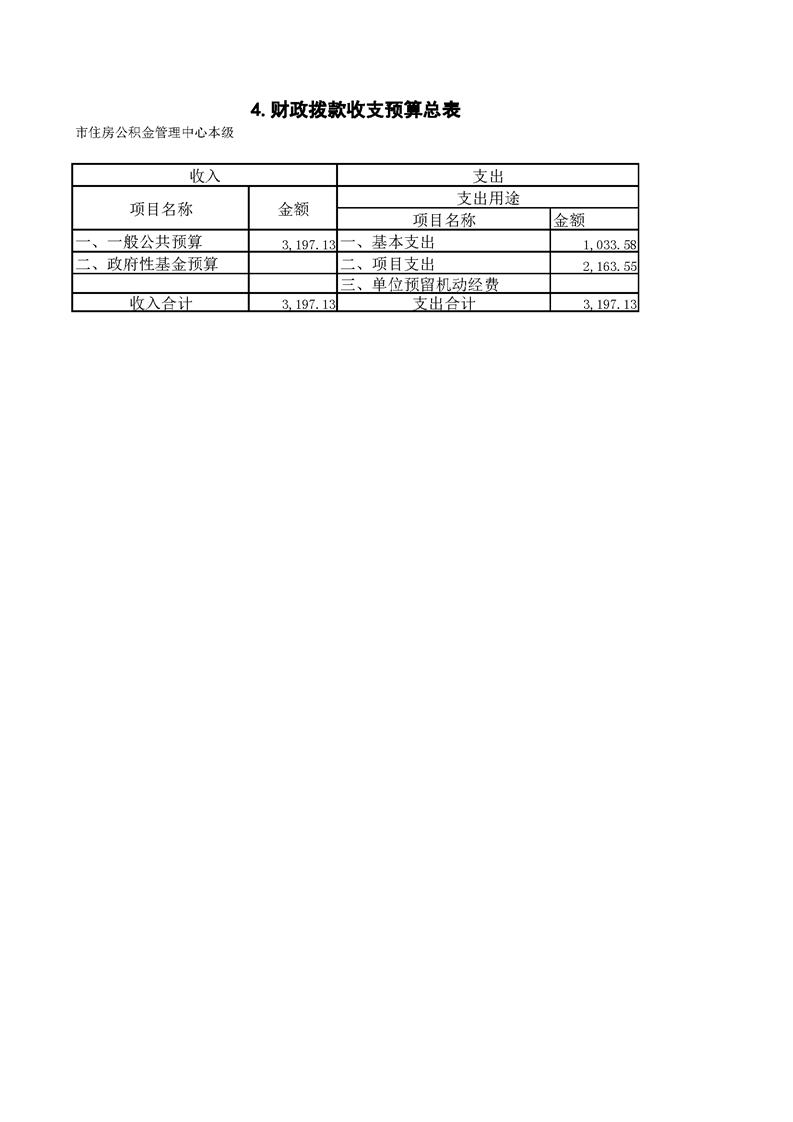 4.财政拨款收支预算总表

市住房公积金管理中心本级

| 收入 | | 支出 | |
|---|---|---|---|
| 项目名称 | 金额 | 支出用途 | |
| | | 项目名称 | 金额 |
| 一、一般公共预算 | 3,197.13 | 一、基本支出 | 1,033.58 |
| 二、政府性基金预算 | | 二、项目支出 | 2,163.55 |
| | | 三、单位预留机动经费 | |
| 收入合计 | 3,197.13 | 支出合计 | 3,197.13 |